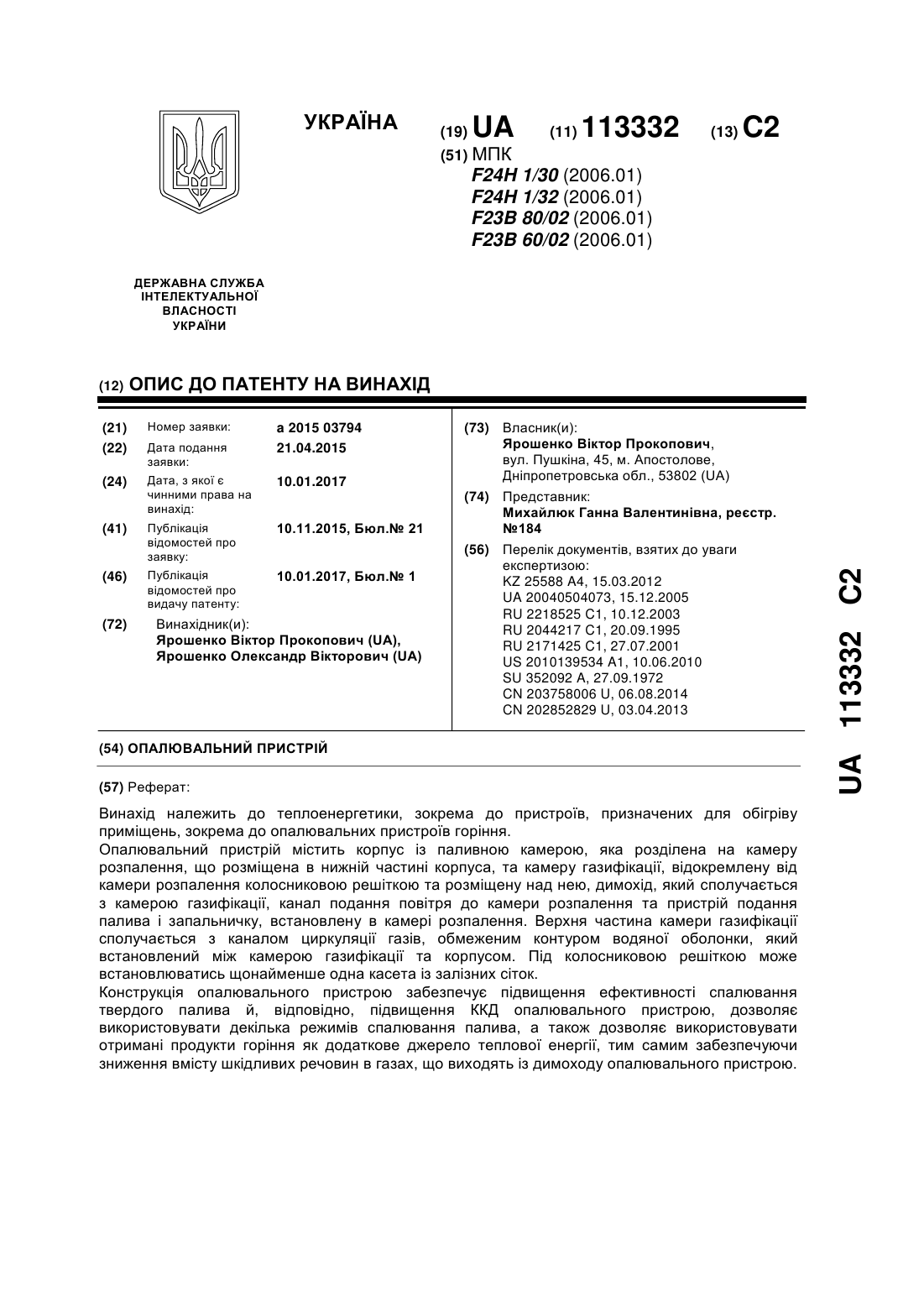 УКРАЇНА

(19) UA (11) 113332 (13) C2

(51) МПК
F24H 1/30 (2006.01)
F24H 1/32 (2006.01)
F23B 80/02 (2006.01)
F23B 60/02 (2006.01)

ДЕРЖАВНА СЛУЖБА ІНТЕЛЕКТУАЛЬНОЇ ВЛАСНОСТІ УКРАЇНИ

(12) ОПИС ДО ПАТЕНТУ НА ВИНАХІД

(21) Номер заявки: a 2015 03794
(22) Дата подання заявки: 21.04.2015
(24) Дата, з якої є чинними права на винахід: 10.01.2017
(41) Публікація відомостей про заявку: 10.11.2015, Бюл.№ 21
(46) Публікація відомостей про видачу патенту: 10.01.2017, Бюл.№ 1
(72) Винахідник(и):
Ярошенко Віктор Прокопович (UA),
Ярошенко Олександр Вікторович (UA)

(73) Власник(и):
Ярошенко Віктор Прокопович,
вул. Пушкіна, 45, м. Апостолове, Дніпропетровська обл., 53802 (UA)
(74) Представник:
Михайлюк Ганна Валентинівна, реєстр. №184
(56) Перелік документів, взятих до уваги експертизою:
KZ 25588 A4, 15.03.2012
UA 20040504073, 15.12.2005
RU 2218525 C1, 10.12.2003
RU 2044217 C1, 20.09.1995
RU 2171425 C1, 27.07.2001
US 2010139534 A1, 10.06.2010
SU 352092 A, 27.09.1972
CN 203758006 U, 06.08.2014
CN 202852829 U, 03.04.2013

(54) ОПАЛЮВАЛЬНИЙ ПРИСТРІЙ

(57) Реферат:

Винахід належить до теплоенергетики, зокрема до пристроїв, призначених для обігріву приміщень, зокрема до опалювальних пристроїв горіння.
Опалювальний пристрій містить корпус із паливною камерою, яка розділена на камеру розпалення, що розміщена в нижній частині корпуса, та камеру газифікації, відокремлену від камери розпалення колосниковою решіткою та розміщену над нею, димохід, який сполучається з камерою газифікації, канал подання повітря до камери розпалення та пристрій подання палива і запальничку, встановлену в камері розпалення. Верхня частина камери газифікації сполучається з каналом циркуляції газів, обмеженим контуром водяної оболонки, який встановлений між камерою газифікації та корпусом. Під колосниковою решіткою може встановлюватись щонайменше одна касета із залізних сіток.
Конструкція опалювального пристрою забезпечує підвищення ефективності спалювання твердого палива й, відповідно, підвищення ККД опалювального пристрою, дозволяє використовувати декілька режимів спалювання палива, а також дозволяє використовувати отримані продукти горіння як додаткове джерело теплової енергії, тим самим забезпечуючи зниження вмісту шкідливих речовин в газах, що виходять із димоходу опалювального пристрою.

UA 113332 C2